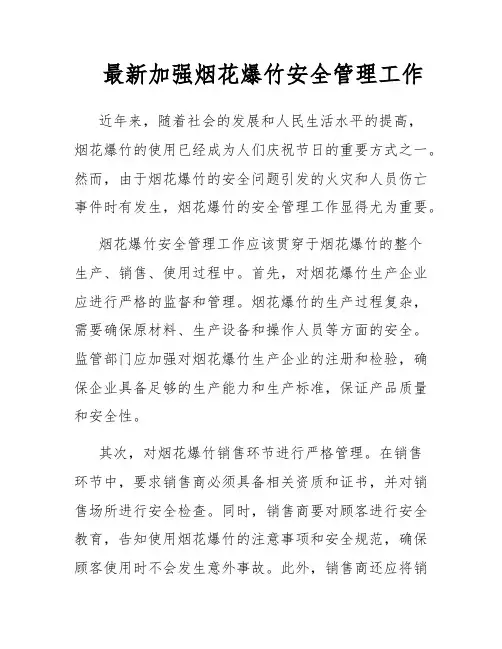 最新加强烟花爆竹安全管理工作

近年来，随着社会的发展和人民生活水平的提高，烟花爆竹的使用已经成为人们庆祝节日的重要方式之一。然而，由于烟花爆竹的安全问题引发的火灾和人员伤亡事件时有发生，烟花爆竹的安全管理工作显得尤为重要。

烟花爆竹安全管理工作应该贯穿于烟花爆竹的整个生产、销售、使用过程中。首先，对烟花爆竹生产企业应进行严格的监督和管理。烟花爆竹的生产过程复杂，需要确保原材料、生产设备和操作人员等方面的安全。监管部门应加强对烟花爆竹生产企业的注册和检验，确保企业具备足够的生产能力和生产标准，保证产品质量和安全性。

其次，对烟花爆竹销售环节进行严格管理。在销售环节中，要求销售商必须具备相关资质和证书，并对销售场所进行安全检查。同时，销售商要对顾客进行安全教育，告知使用烟花爆竹的注意事项和安全规范，确保顾客使用时不会发生意外事故。此外，销售商还应将销